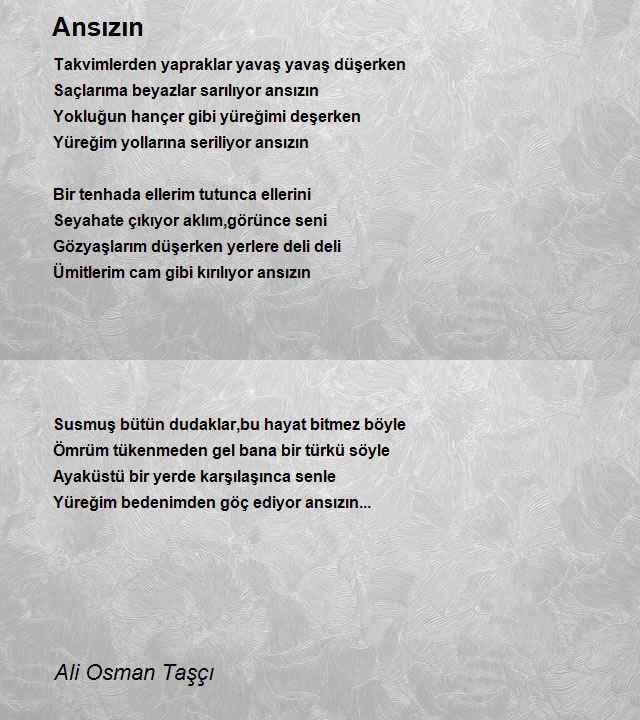 Ansızın

Takvimlerden yapraklar yavaş yavaş düşerken
Saçlarıma beyazlar sarılıyor ansızın
Yokluğun hançer gibi yüreğimi deşerken
Yüreğim yollarına seriliyor ansızın

Bir tenhada ellerim tutunca ellerini
Seyahate çıkıyor aklım,görünce seni
Gözyaşlarım düşerken yerlere deli deli
Ümitlerim cam gibi kırılıyor ansızın

Susmuş bütün dudaklar,bu hayat bitmez böyle
Ömrüm tükenmeden gel bana bir türkü söyle
Ayaküstü bir yerde karşılaşınca senle
Yüreğim bedenimden göç ediyor ansızın...

Ali Osman Taşçı